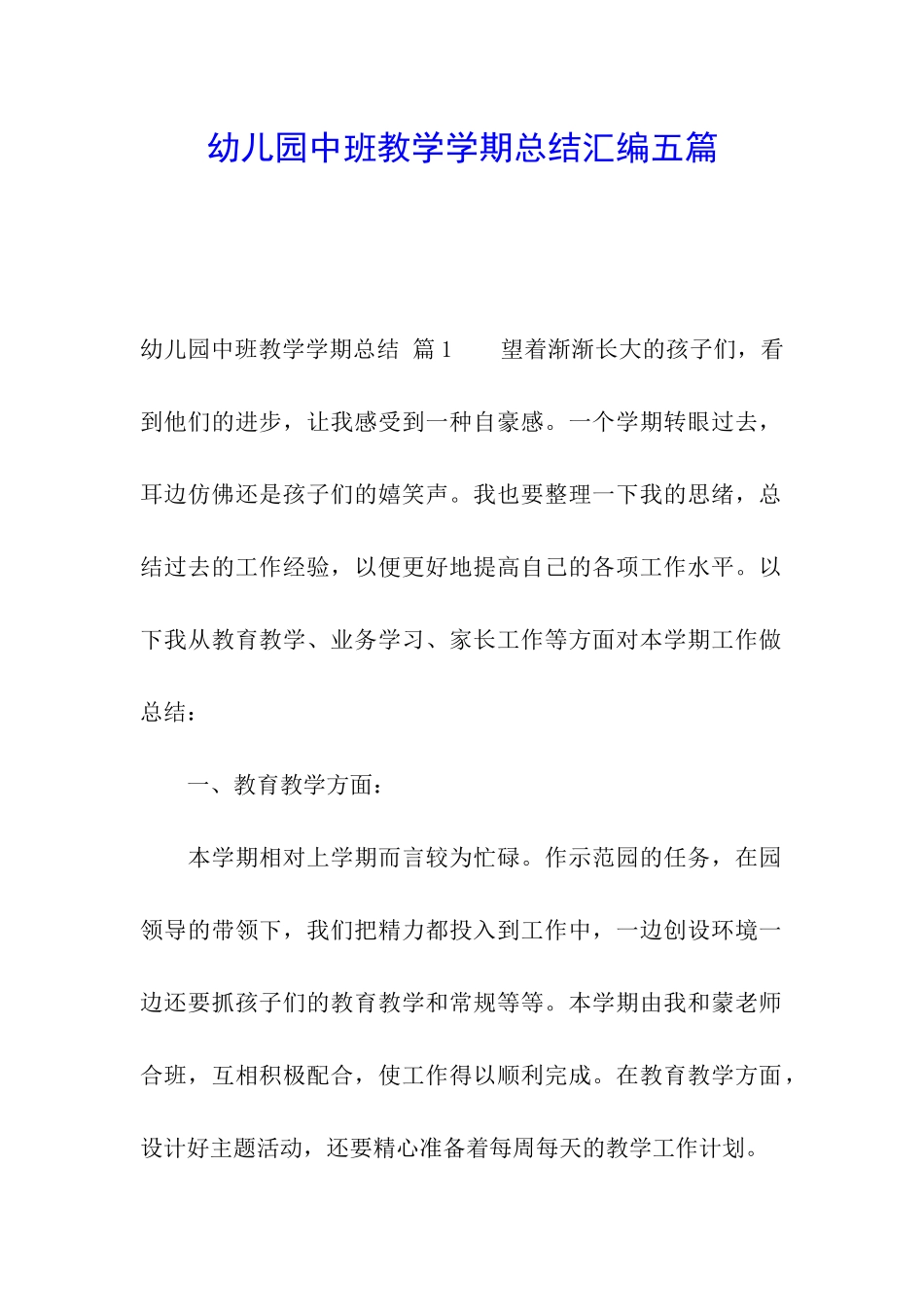 幼儿园中班教学学期总结汇编五篇

幼儿园中班教学学期总结 篇1 望着渐渐长大的孩子们，看到他们的进步，让我感受到一种自豪感。一个学期转眼过去，耳边仿佛还是孩子们的嬉笑声。我也要整理一下我的思绪，总结过去的工作经验，以便更好地提高自己的各项工作水平。以下我从教育教学、业务学习、家长工作等方面对本学期工作做总结：

一、教育教学方面：

本学期相对上学期而言较为忙碌。作示范园的任务，在园领导的带领下，我们把精力都投入到工作中，一边创设环境一边还要抓孩子们的教育教学和常规等等。本学期由我和蒙老师合班，互相积极配合，使工作得以顺利完成。在教育教学方面，设计好主题活动，还要精心准备着每周每天的教学工作计划。